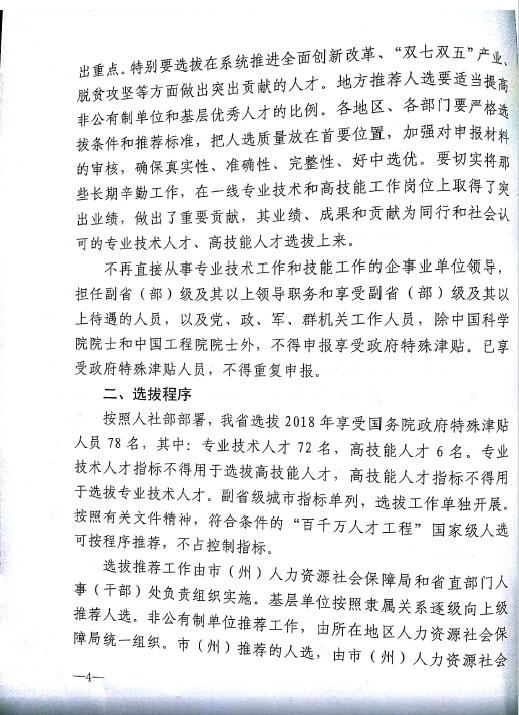 出重点。特别要选拔在系统推进全面创新改革、“双七双五”产业、脱贫攻坚等方面做出突出贡献的人才。地方推荐人选要适当提高非公有制单位和基层优秀人才的比例。各地区、各部门要严格选拔条件和推荐标准，把人选质量放在首要位置，加强对申报材料的审核，确保真实性、准确性、完整性、好中选优。要切实将那些长期辛勤工作，在一线专业技术和高技能工作岗位上取得了突出业绩，做出了重要贡献，其业绩、成果和贡献为同行和社会认可的专业技术人才、高技能人才选拔上来。

不再直接从事专业技术工作和技能工作的企事业单位领导，担任副省（部）级及其以上领导职务和享受副省（部）级及其以上待遇的人员，以及党、政、军、群机关工作人员，除中国科学院院士和中国工程院院士外，不得申报享受政府特殊津贴。已享受政府特殊津贴人员，不得重复申报。

二、选拔程序

按照人社部部署，我省选拔 2018 年享受国务院政府特殊津贴人员 78 名，其中：专业技术人才 72 名，高技能人才 6 名。专业技术人才指标不得用于选拔高技能人才，高技能人才指标不得用于选拔专业技术人才。副省级城市指标单列，选拔工作单独开展。按照有关文件精神，符合条件的“百千万人才工程”国家级人选可按程序推荐，不占控制指标。

选拔推荐工作由市（州）人力资源社会保障局和省直部门人事（干部）处负责组织实施。基层单位按照隶属关系逐级向上级推荐人选。非公有制单位推荐工作，由所在地区人力资源社会保障局统一组织。市（州）推荐的人选，由市（州）人力资源社会

—4—